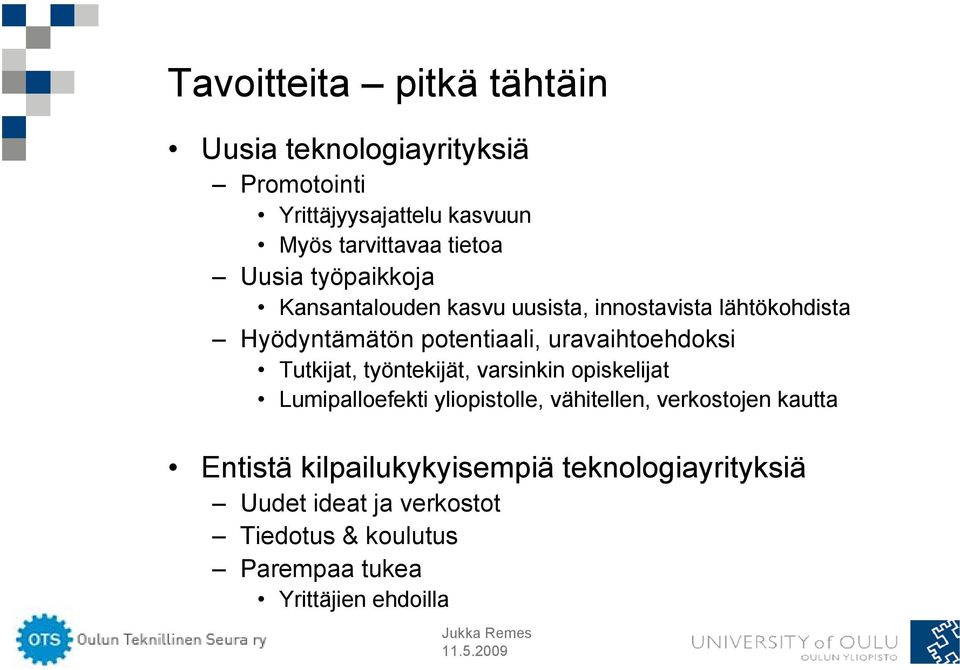 Tavoitteita – pitkä tähtäin

• Uusia teknologiayrityksiä
  – Promotointi
    • Yrittäjyysajattelu kasvuun
    • Myös tarvittavaa tietoa
  – Uusia työpaikkoja
    • Kansantalouden kasvu uusista, innostavista lähtökohdista
  – Hyödyntämätön potentiaali, uravaihtoehdoksi
    • Tutkijat, työntekijät, varsinkin opiskelijat
    • Lumipalloefekti yliopistolle, vähitellen, verkostojen kautta

• Entistä kilpailukykyisempiä teknologiayrityksiä
  – Uudet ideat ja verkostot
  – Tiedotus & koulutus
  – Parempaa tukea
    • Yrittäjien ehdoilla

OTS Oulun Teknillinen Seura ry

Jukka Remes
11.5.2009

UNIVERSITY of OULU
OULUN YLIOPISTO